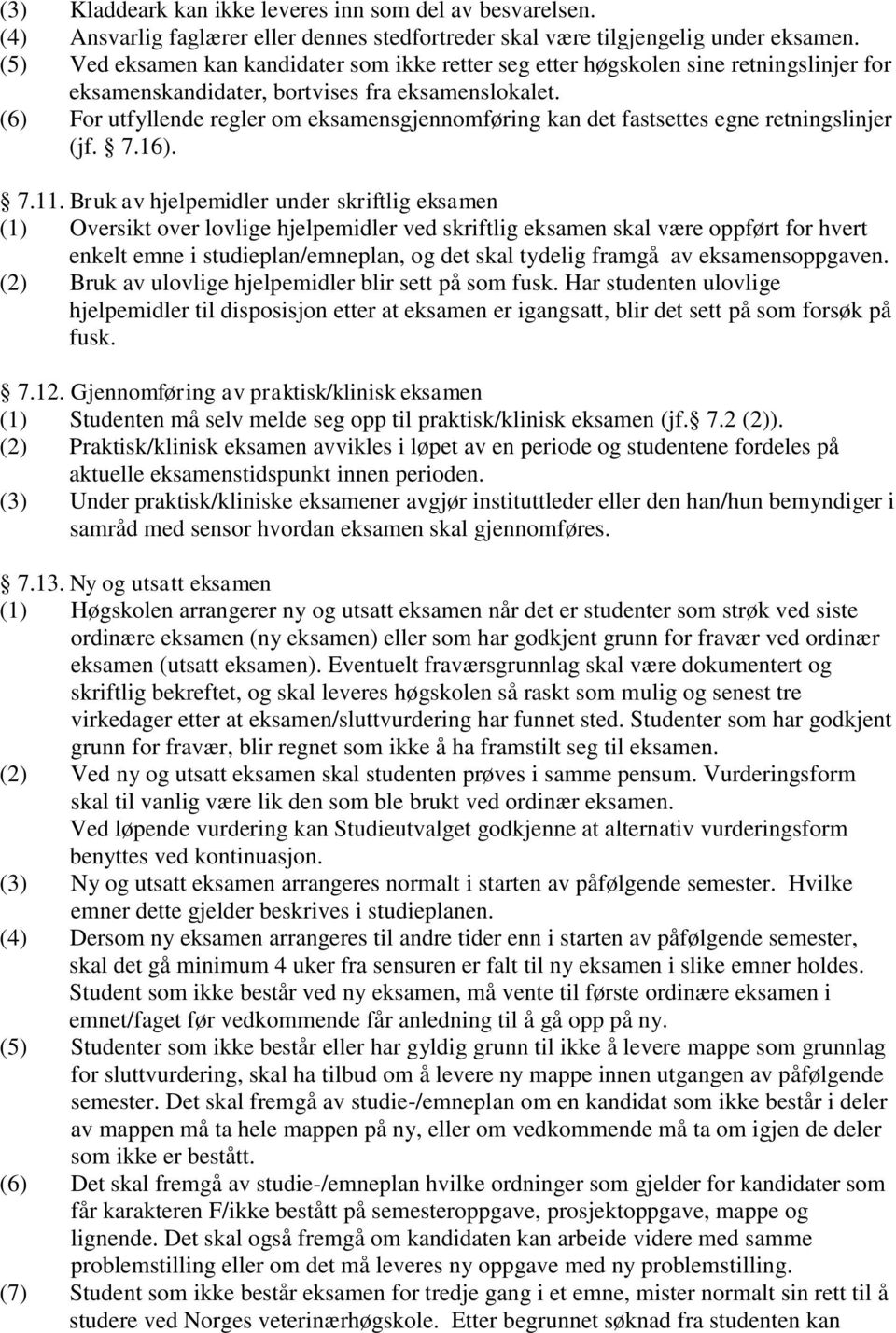 (3) Kladdeark kan ikke leveres inn som del av besvarelsen.
(4) Ansvarlig faglærer eller dennes stedfortreder skal være tilgjengelig under eksamen.
(5) Ved eksamen kan kandidater som ikke retter seg etter høgskolen sine retningslinjer for eksamenskandidater, bortvises fra eksamenslokalet.
(6) For utfyllende regler om eksamensgjennomføring kan det fastsettes egne retningslinjer (jf. 7.16).

7.11. Bruk av hjelpemidler under skriftlig eksamen
(1) Oversikt over lovlige hjelpemidler ved skriftlig eksamen skal være oppført for hvert enkelt emne i studieplan/emneplan, og det skal tydelig framgå av eksamensoppgaven.
(2) Bruk av ulovlige hjelpemidler blir sett på som fusk. Har studenten ulovlige hjelpemidler til disposisjon etter at eksamen er igangsatt, blir det sett på som forsøk på fusk.

7.12. Gjennomføring av praktisk/klinisk eksamen
(1) Studenten må selv melde seg opp til praktisk/klinisk eksamen (jf. 7.2 (2)).
(2) Praktisk/klinisk eksamen avvikles i løpet av en periode og studentene fordeles på aktuelle eksamenstidspunkt innen perioden.
(3) Under praktisk/kliniske eksamener avgjør instituttleder eller den han/hun bemyndiger i samråd med sensor hvordan eksamen skal gjennomføres.

7.13. Ny og utsatt eksamen
(1) Høgskolen arrangerer ny og utsatt eksamen når det er studenter som strøk ved siste ordinære eksamen (ny eksamen) eller som har godkjent grunn for fravær ved ordinær eksamen (utsatt eksamen). Eventuelt fraværsgrunnlag skal være dokumentert og skriftlig bekreftet, og skal leveres høgskolen så raskt som mulig og senest tre virkedager etter at eksamen/sluttvurdering har funnet sted. Studenter som har godkjent grunn for fravær, blir regnet som ikke å ha framstilt seg til eksamen.
(2) Ved ny og utsatt eksamen skal studenten prøves i samme pensum. Vurderingsform skal til vanlig være lik den som ble brukt ved ordinær eksamen.
Ved løpende vurdering kan Studieutvalget godkjenne at alternativ vurderingsform benyttes ved kontinuasjon.
(3) Ny og utsatt eksamen arrangeres normalt i starten av påfølgende semester. Hvilke emner dette gjelder beskrives i studieplanen.
(4) Dersom ny eksamen arrangeres til andre tider enn i starten av påfølgende semester, skal det gå minimum 4 uker fra sensuren er falt til ny eksamen i slike emner holdes. Student som ikke består ved ny eksamen, må vente til første ordinære eksamen i emnet/faget før vedkommende får anledning til å gå opp på ny.
(5) Studenter som ikke består eller har gyldig grunn til ikke å levere mappe som grunnlag for sluttvurdering, skal ha tilbud om å levere ny mappe innen utgangen av påfølgende semester. Det skal fremgå av studie-/emneplan om en kandidat som ikke består i deler av mappen må ta hele mappen på ny, eller om vedkommende må ta om igjen de deler som ikke er bestått.
(6) Det skal fremgå av studie-/emneplan hvilke ordninger som gjelder for kandidater som får karakteren F/ikke bestått på semesteroppgave, prosjektoppgave, mappe og lignende. Det skal også fremgå om kandidaten kan arbeide videre med samme problemstilling eller om det må leveres ny oppgave med ny problemstilling.
(7) Student som ikke består eksamen for tredje gang i et emne, mister normalt sin rett til å studere ved Norges veterinærhøgskole. Etter begrunnet søknad fra studenten kan